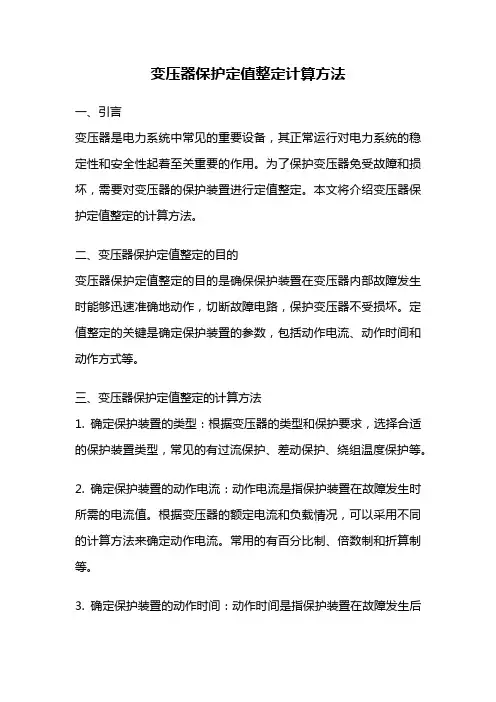 变压器保护定值整定计算方法

一、引言

变压器是电力系统中常见的重要设备，其正常运行对电力系统的稳定性和安全性起着至关重要的作用。为了保护变压器免受故障和损坏，需要对变压器的保护装置进行定值整定。本文将介绍变压器保护定值整定的计算方法。

二、变压器保护定值整定的目的

变压器保护定值整定的目的是确保保护装置在变压器内部故障发生时能够迅速准确地动作，切断故障电路，保护变压器不受损坏。定值整定的关键是确定保护装置的参数，包括动作电流、动作时间和动作方式等。

三、变压器保护定值整定的计算方法

1. 确定保护装置的类型：根据变压器的类型和保护要求，选择合适的保护装置类型，常见的有过流保护、差动保护、绕组温度保护等。

2. 确定保护装置的动作电流：动作电流是指保护装置在故障发生时所需的电流值。根据变压器的额定电流和负载情况，可以采用不同的计算方法来确定动作电流。常用的有百分比制、倍数制和折算制等。

3. 确定保护装置的动作时间：动作时间是指保护装置在故障发生后